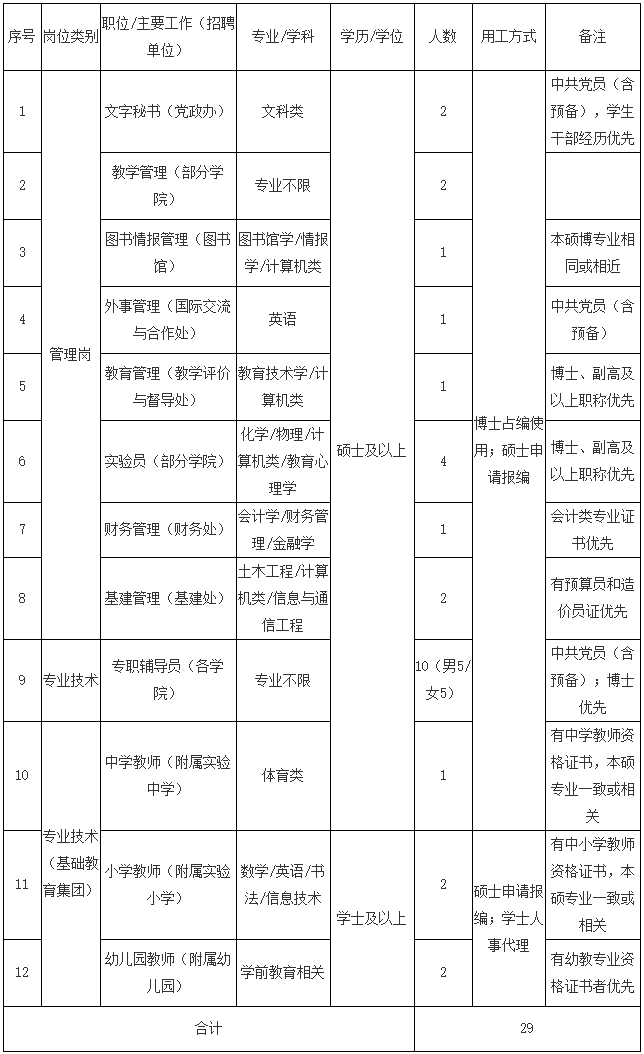 | 序号 | 岗位类别 | 职位/主要工作（招聘单位） | 专业/学科 | 学历/学位 | 人数 | 用工方式 | 备注 |
|---|---|---|---|---|---|---|---|
| 1 | 管理岗 | 文字秘书（党政办） | 文科类 | 硕士及以上 | 2 | 博士占编使用；硕士申请报编 | 中共党员（含预备），学生干部经历优先 |
| 2 | 管理岗 | 教学管理（部分学院） | 专业不限 | 硕士及以上 | 2 | 博士占编使用；硕士申请报编 | |
| 3 | 管理岗 | 图书情报管理（图书馆） | 图书馆学/情报学/计算机类 | 硕士及以上 | 1 | 博士占编使用；硕士申请报编 | 本硕博专业相同或相近 |
| 4 | 管理岗 | 外事管理（国际交流与合作处） | 英语 | 硕士及以上 | 1 | 博士占编使用；硕士申请报编 | 中共党员（含预备） |
| 5 | 管理岗 | 教育管理（教学评价与督导处） | 教育技术学/计算机类 | 硕士及以上 | 1 | 博士占编使用；硕士申请报编 | 博士、副高及以上职称优先 |
| 6 | 管理岗 | 实验员（部分学院） | 化学/物理/计算机类/教育心理学 | 硕士及以上 | 4 | 博士占编使用；硕士申请报编 | 博士、副高及以上职称优先 |
| 7 | 管理岗 | 财务管理（财务处） | 会计学/财务管理/金融学 | 硕士及以上 | 1 | 博士占编使用；硕士申请报编 | 会计类专业证书优先 |
| 8 | 管理岗 | 基建管理（基建处） | 土木工程/计算机类/信息与通信工程 | 硕士及以上 | 2 | 博士占编使用；硕士申请报编 | 有预算员和造价员证优先 |
| 9 | 专业技术 | 专职辅导员（各学院） | 专业不限 | 硕士及以上 | 10（男5/女5） | 博士占编使用；硕士申请报编 | 中共党员（含预备）；博士优先 |
| 10 | 专业技术（基础教育集团） | 中学教师（附属实验中学） | 体育类 | 硕士及以上 | 1 | 博士占编使用；硕士申请报编 | 有中学教师资格证书，本硕专业一致或相关 |
| 11 | 专业技术（基础教育集团） | 小学教师（附属实验小学） | 数学/英语/书法/信息技术 | 学士及以上 | 2 | 硕士申请报编；学士人事代理 | 有中小学教师资格证书，本硕专业一致或相关 |
| 12 | 专业技术（基础教育集团） | 幼儿园教师（附属幼儿园） | 学前教育相关 | 学士及以上 | 2 | 硕士申请报编；学士人事代理 | 有幼教专业资格证书者优先 |
| 合计 | | | | | 29 | | |